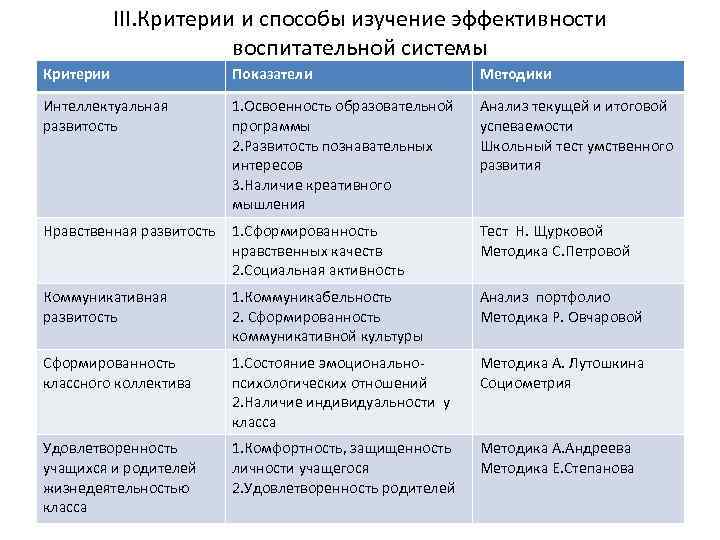 III.Критерии и способы изучение эффективности воспитательной системы

| Критерии | Показатели | Методики |
|---|---|---|
| Интеллектуальная развитость | 1.Освоенность образовательной программы 2.Развитость познавательных интересов 3.Наличие креативного мышления | Анализ текущей и итоговой успеваемости Школьный тест умственного развития |
| Нравственная развитость | 1.Сформированность нравственных качеств 2.Социальная активность | Тест Н. Щурковой Методика С.Петровой |
| Коммуникативная развитость | 1.Коммуникабельность 2. Сформированность коммуникативной культуры | Анализ портфолио Методика Р. Овчаровой |
| Сформированность классного коллектива | 1.Состояние эмоционально-психологических отношений 2.Наличие индивидуальности у класса | Методика А. Лутошкина Социометрия |
| Удовлетворенность учащихся и родителей жизнедеятельностью класса | 1.Комфортность, защищенность личности учащегося 2.Удовлетворенность родителей | Методика А.Андреева Методика Е.Степанова |